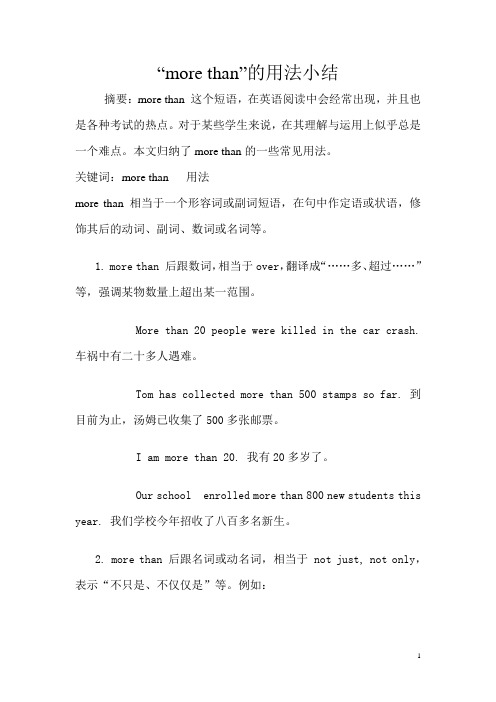 “more than”的用法小结

摘要：more than 这个短语，在英语阅读中会经常出现，并且也是各种考试的热点。对于某些学生来说，在其理解与运用上似乎总是一个难点。本文归纳了 more than 的一些常见用法。

关键词：more than　用法

more than 相当于一个形容词或副词短语，在句中作定语或状语，修饰其后的动词、副词、数词或名词等。

1. more than 后跟数词，相当于 over，翻译成“……多、超过……”等，强调某物数量上超出某一范围。

More than 20 people were killed in the car crash. 车祸中有二十多人遇难。

Tom has collected more than 500 stamps so far. 到目前为止，汤姆已收集了 500 多张邮票。

I am more than 20. 我有 20 多岁了。

Our school　enrolled more than 800 new students this year. 我们学校今年招收了八百多名新生。

2. more than 后跟名词或动名词，相当于 not just, not only，表示“不只是、不仅仅是”等。例如：

1